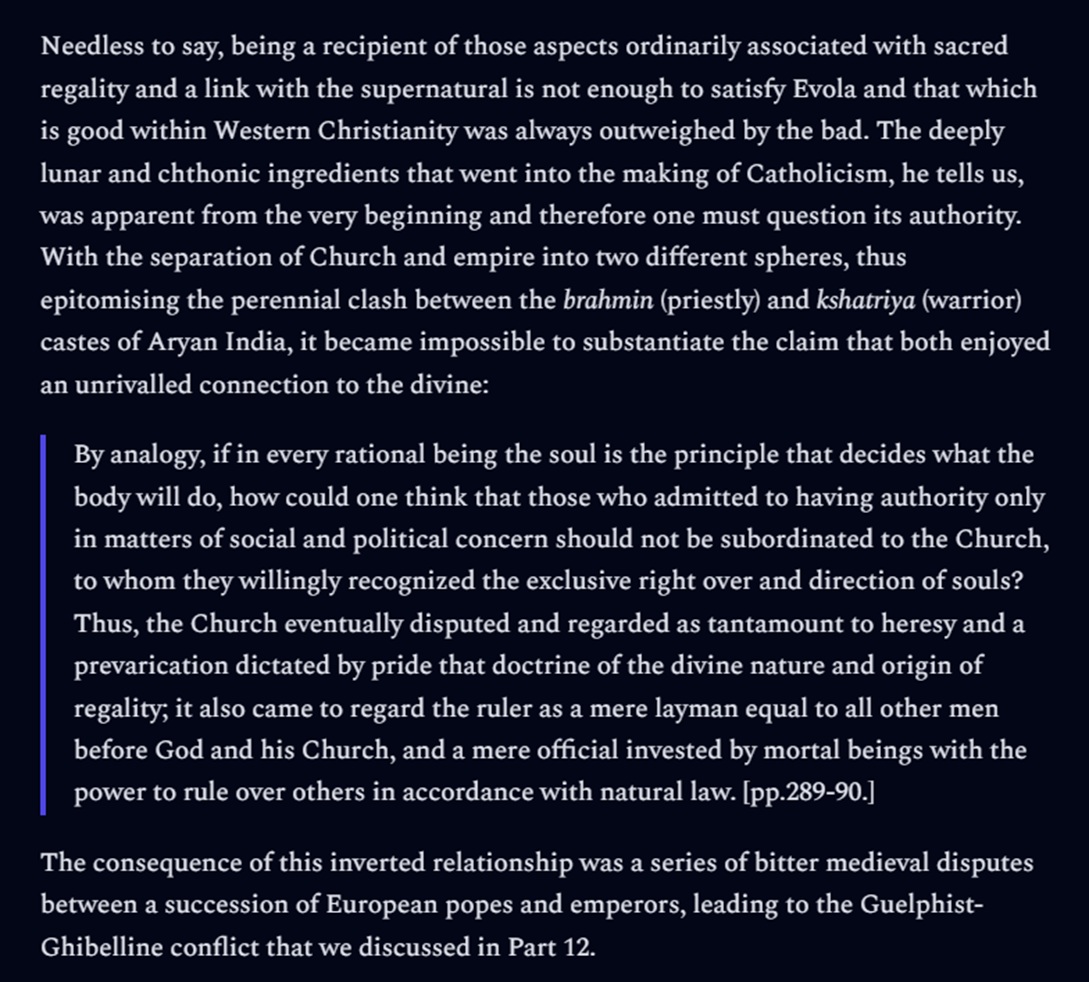 Needless to say, being a recipient of those aspects ordinarily associated with sacred regality and a link with the supernatural is not enough to satisfy Evola and that which is good within Western Christianity was always outweighed by the bad. The deeply lunar and chthonic ingredients that went into the making of Catholicism, he tells us, was apparent from the very beginning and therefore one must question its authority. With the separation of Church and empire into two different spheres, thus epitomising the perennial clash between the brahmin (priestly) and kshatriya (warrior) castes of Aryan India, it became impossible to substantiate the claim that both enjoyed an unrivalled connection to the divine:

By analogy, if in every rational being the soul is the principle that decides what the body will do, how could one think that those who admitted to having authority only in matters of social and political concern should not be subordinated to the Church, to whom they willingly recognized the exclusive right over and direction of souls? Thus, the Church eventually disputed and regarded as tantamount to heresy and a prevarication dictated by pride that doctrine of the divine nature and origin of regality; it also came to regard the ruler as a mere layman equal to all other men before God and his Church, and a mere official invested by mortal beings with the power to rule over others in accordance with natural law. [pp.289-90.]

The consequence of this inverted relationship was a series of bitter medieval disputes between a succession of European popes and emperors, leading to the Guelphist-Ghibelline conflict that we discussed in Part 12.